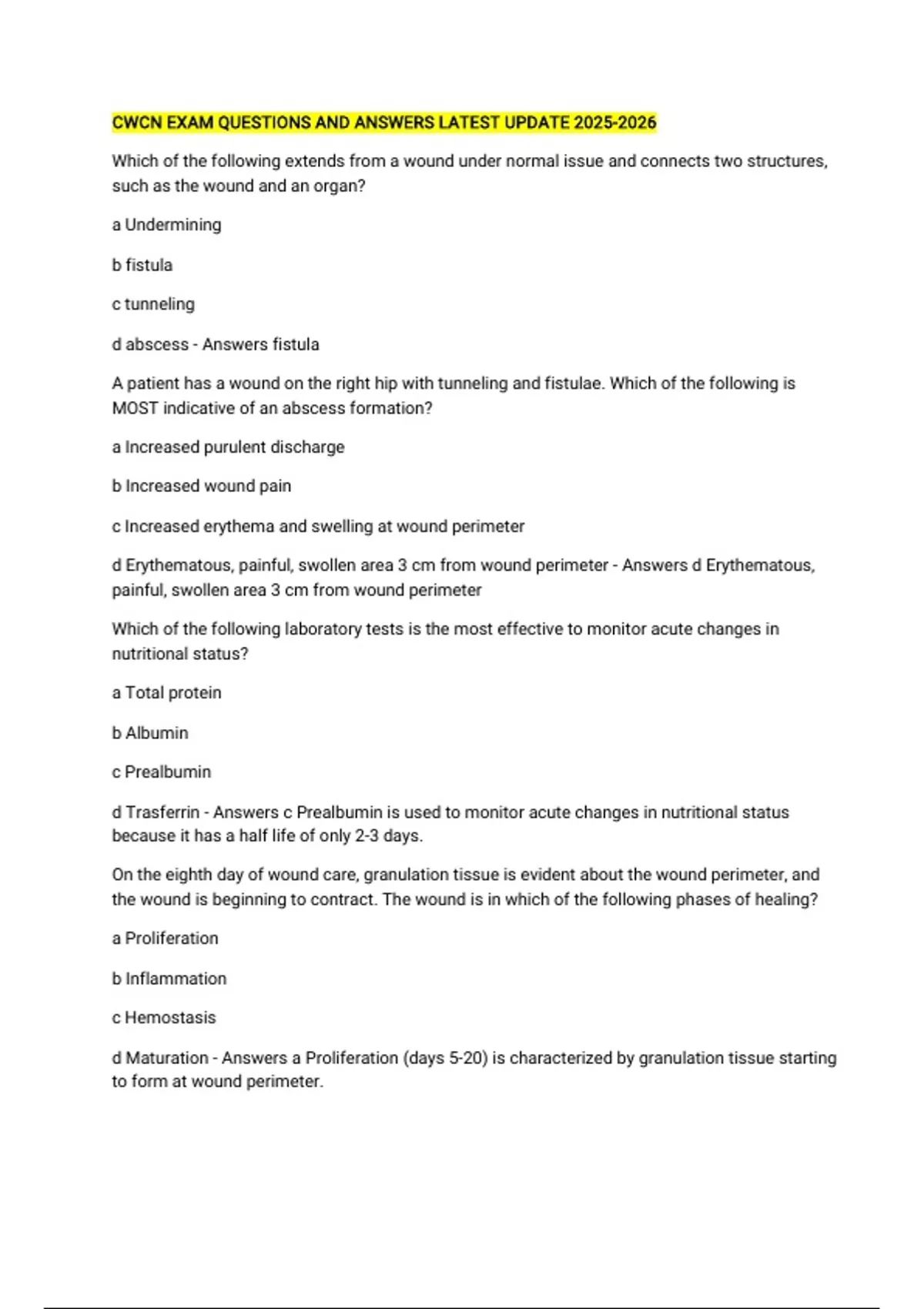 CWCN EXAM QUESTIONS AND ANSWERS LATEST UPDATE 2025-2026

Which of the following extends from a wound under normal issue and connects two structures, such as the wound and an organ?

a Undermining

b fistula

c tunneling

d abscess - Answers fistula

A patient has a wound on the right hip with tunneling and fistulae. Which of the following is MOST indicative of an abscess formation?

a Increased purulent discharge

b Increased wound pain

c Increased erythema and swelling at wound perimeter

d Erythematous, painful, swollen area 3 cm from wound perimeter - Answers d Erythematous, painful, swollen area 3 cm from wound perimeter

Which of the following laboratory tests is the most effective to monitor acute changes in nutritional status?

a Total protein

b Albumin

c Prealbumin

d Trasferrin - Answers c Prealbumin is used to monitor acute changes in nutritional status because it has a half life of only 2-3 days.

On the eighth day of wound care, granulation tissue is evident about the wound perimeter, and the wound is beginning to contract. The wound is in which of the following phases of healing?

a Proliferation

b Inflammation

c Hemostasis

d Maturation - Answers a Proliferation (days 5-20) is characterized by granulation tissue starting to form at wound perimeter.